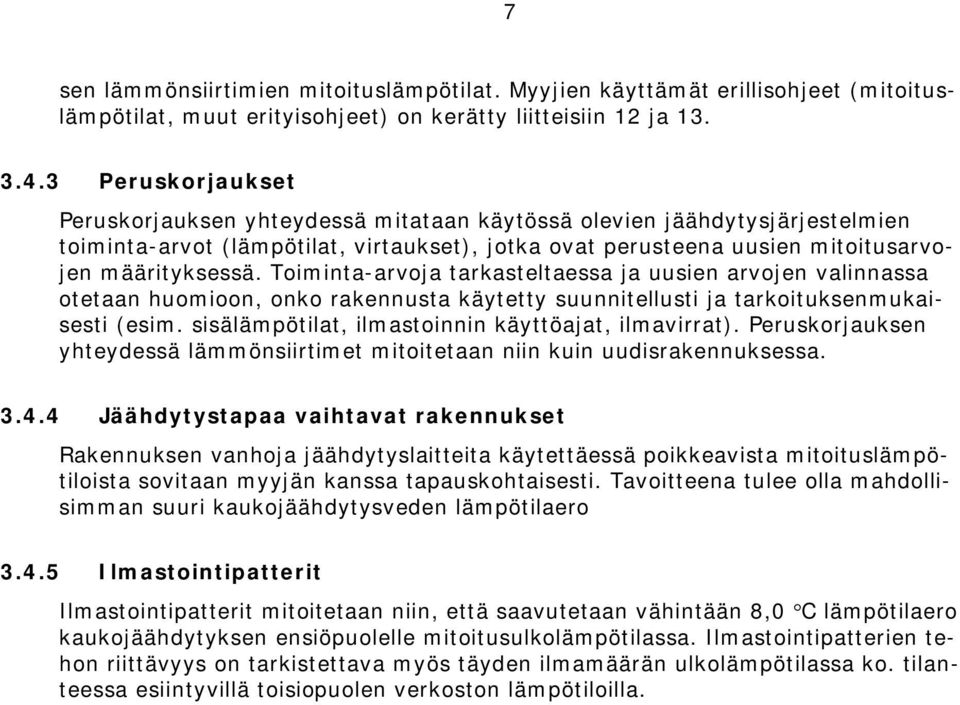 7

sen lämmönsiirtimien mitoituslämpötilat. Myyjien käyttämät erillisohjeet (mitoituslämpötilat, muut erityisohjeet) on kerätty liitteisiin 12 ja 13.

3.4.3 Peruskorjaukset

Peruskorjauksen yhteydessä mitataan käytössä olevien jäähdytysjärjestelmien toiminta-arvot (lämpötilat, virtaukset), jotka ovat perusteena uusien mitoitusarvojen määrityksessä. Toiminta-arvoja tarkasteltaessa ja uusien arvojen valinnassa otetaan huomioon, onko rakennusta käytetty suunnitellusti ja tarkoituksenmukaisesti (esim. sisälämpötilat, ilmastoinnin käyttöajat, ilmavirrat). Peruskorjauksen yhteydessä lämmönsiirtimet mitoitetaan niin kuin uudisrakennuksessa.

3.4.4 Jäähdytystapaa vaihtavat rakennukset

Rakennuksen vanhoja jäähdytyslaitteita käytettäessä poikkeavista mitoituslämpötiloista sovitaan myyjän kanssa tapauskohtaisesti. Tavoitteena tulee olla mahdollisimman suuri kaukojäähdytysveden lämpötilaero

3.4.5 Ilmastointipatterit

Ilmastointipatterit mitoitetaan niin, että saavutetaan vähintään 8,0 °C lämpötilaero kaukojäähdytyksen ensiöpuolelle mitoitusulkolämpötilassa. Ilmastointipatterien tehon riittävyys on tarkistettava myös täyden ilmamäärän ulkolämpötilassa ko. tilanteessa esiintyvillä toisiopuolen verkoston lämpötiloilla.